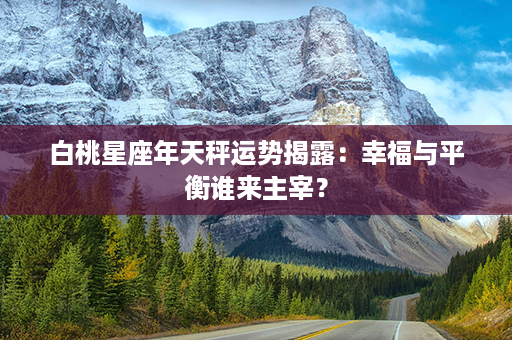 白桃星座年天秤运势揭露：幸福与平衡谁来主宰？